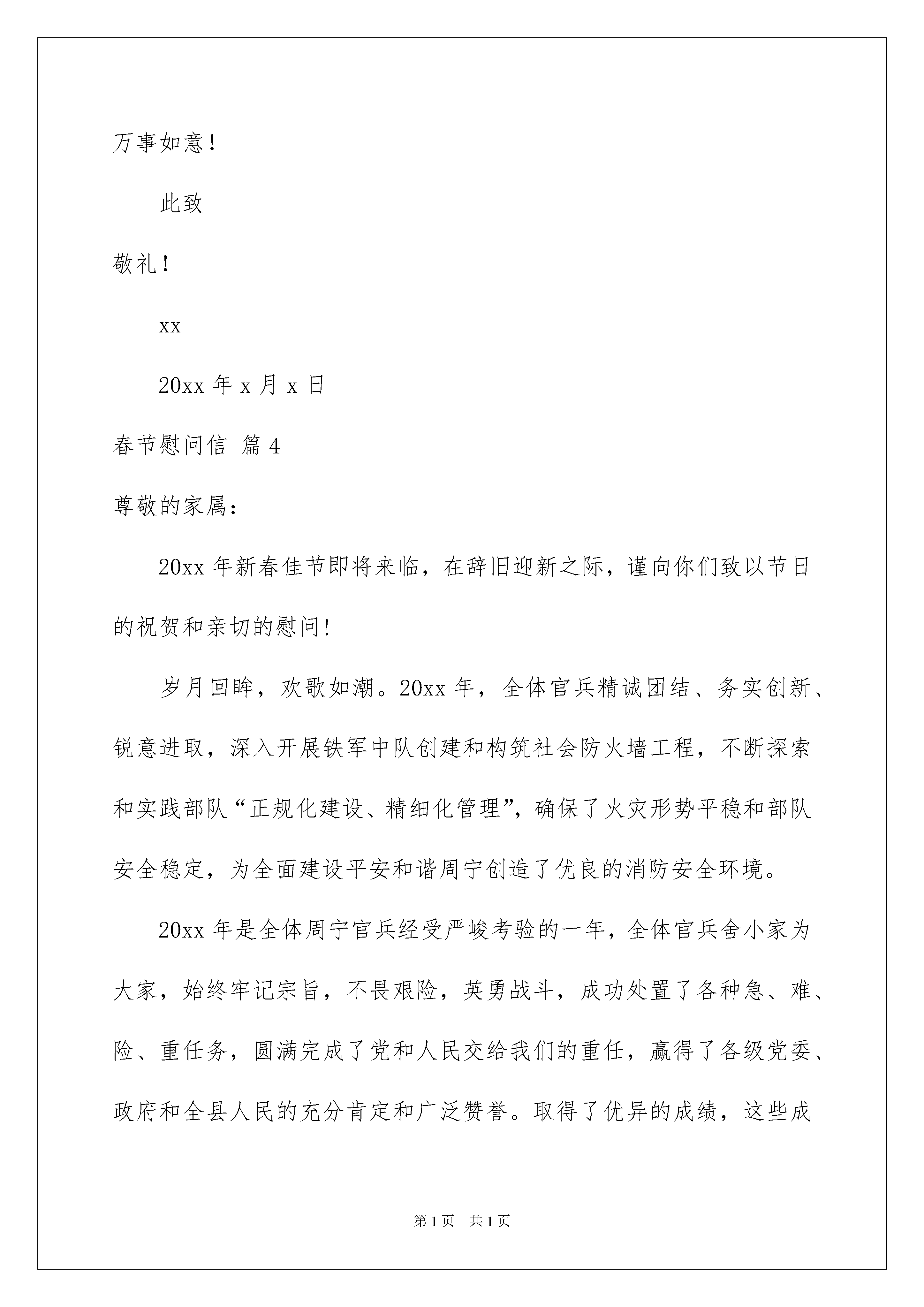 万事如意！

此致

敬礼！

xx

20xx 年 x 月 x 日

春节慰问信 篇 4

尊敬的家属：

20xx 年新春佳节即将来临，在辞旧迎新之际，谨向你们致以节日的祝贺和亲切的慰问！

岁月回眸，欢歌如潮。20xx 年，全体官兵精诚团结、务实创新、锐意进取，深入开展铁军中队创建和构筑社会防火墙工程，不断探索和实践部队“正规化建设、精细化管理”，确保了火灾形势平稳和部队安全稳定，为全面建设平安和谐周宁创造了优良的消防安全环境。

20xx 年是全体周宁官兵经受严峻考验的一年，全体官兵舍小家为大家，始终牢记宗旨，不畏艰险，英勇战斗，成功处置了各种急、难、险、重任务，圆满完成了党和人民交给我们的重任，赢得了各级党委、政府和全县人民的充分肯定和广泛赞誉。取得了优异的成绩，这些成

第 1 页　共 1 页